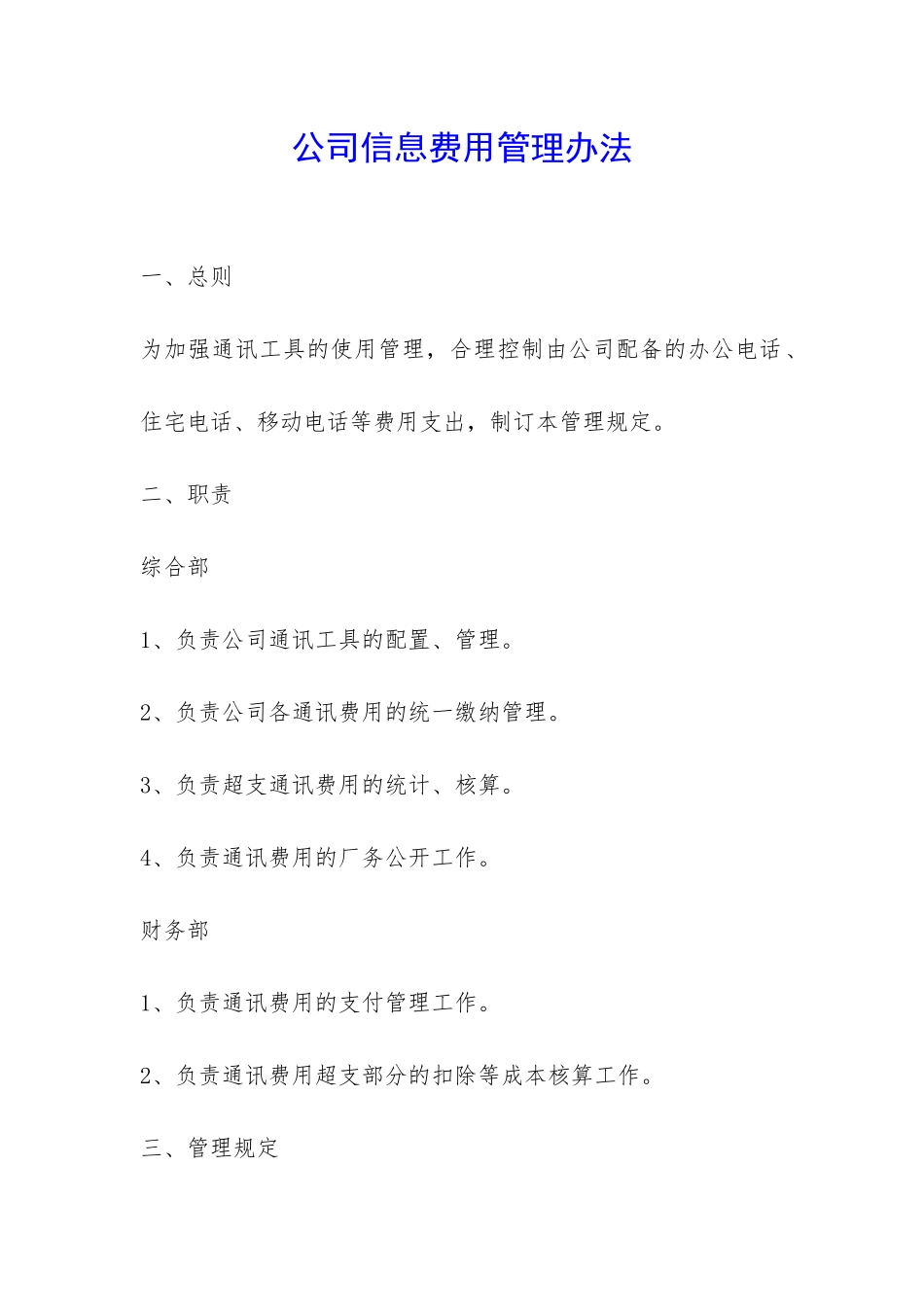 公司信息费用管理办法

一、总则

为加强通讯工具的使用管理，合理控制由公司配备的办公电话、住宅电话、移动电话等费用支出，制订本管理规定。

二、职责

综合部

1、负责公司通讯工具的配置、管理。

2、负责公司各通讯费用的统一缴纳管理。

3、负责超支通讯费用的统计、核算。

4、负责通讯费用的厂务公开工作。

财务部

1、负责通讯费用的支付管理工作。

2、负责通讯费用超支部分的扣除等成本核算工作。

三、管理规定